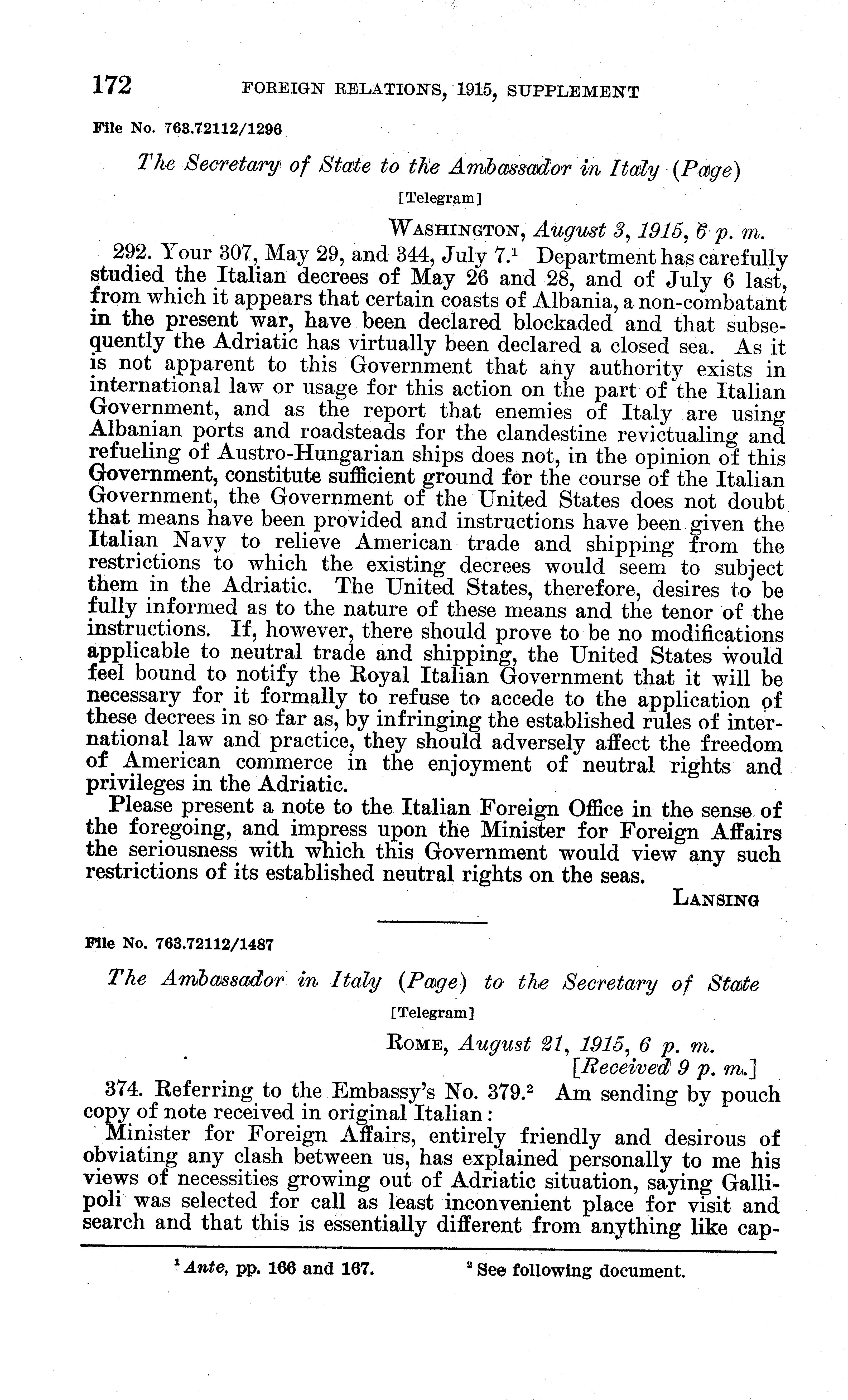 172 FOREIGN RELATIONS, 1915, SUPPLEMENT

File No. 763.72112/1296

The Secretary of State to the Ambassador in Italy (Page)

[Telegram]

WASHINGTON, August 3, 1915, 6 p. m.

292. Your 307, May 29, and 344, July 7.$^1$ Department has carefully studied the Italian decrees of May 26 and 28, and of July 6 last, from which it appears that certain coasts of Albania, a non-combatant in the present war, have been declared blockaded and that subsequently the Adriatic has virtually been declared a closed sea. As it is not apparent to this Government that any authority exists in international law or usage for this action on the part of the Italian Government, and as the report that enemies of Italy are using Albanian ports and roadsteads for the clandestine revictualing and refueling of Austro-Hungarian ships does not, in the opinion of this Government, constitute sufficient ground for the course of the Italian Government, the Government of the United States does not doubt that means have been provided and instructions have been given the Italian Navy to relieve American trade and shipping from the restrictions to which the existing decrees would seem to subject them in the Adriatic. The United States, therefore, desires to be fully informed as to the nature of these means and the tenor of the instructions. If, however, there should prove to be no modifications applicable to neutral trade and shipping, the United States would feel bound to notify the Royal Italian Government that it will be necessary for it formally to refuse to accede to the application of these decrees in so far as, by infringing the established rules of international law and practice, they should adversely affect the freedom of American commerce in the enjoyment of neutral rights and privileges in the Adriatic.

Please present a note to the Italian Foreign Office in the sense of the foregoing, and impress upon the Minister for Foreign Affairs the seriousness with which this Government would view any such restrictions of its established neutral rights on the seas.

LANSING

File No. 763.72112/1487

The Ambassador in Italy (Page) to the Secretary of State

[Telegram]

ROME, August 21, 1915, 6 p. m.
[Received 9 p. m.]

374. Referring to the Embassy's No. 379.$^2$ Am sending by pouch copy of note received in original Italian:

Minister for Foreign Affairs, entirely friendly and desirous of obviating any clash between us, has explained personally to me his views of necessities growing out of Adriatic situation, saying Gallipoli was selected for call as least inconvenient place for visit and search and that this is essentially different from anything like cap-

$^1$ Ante, pp. 166 and 167. $^2$ See following document.